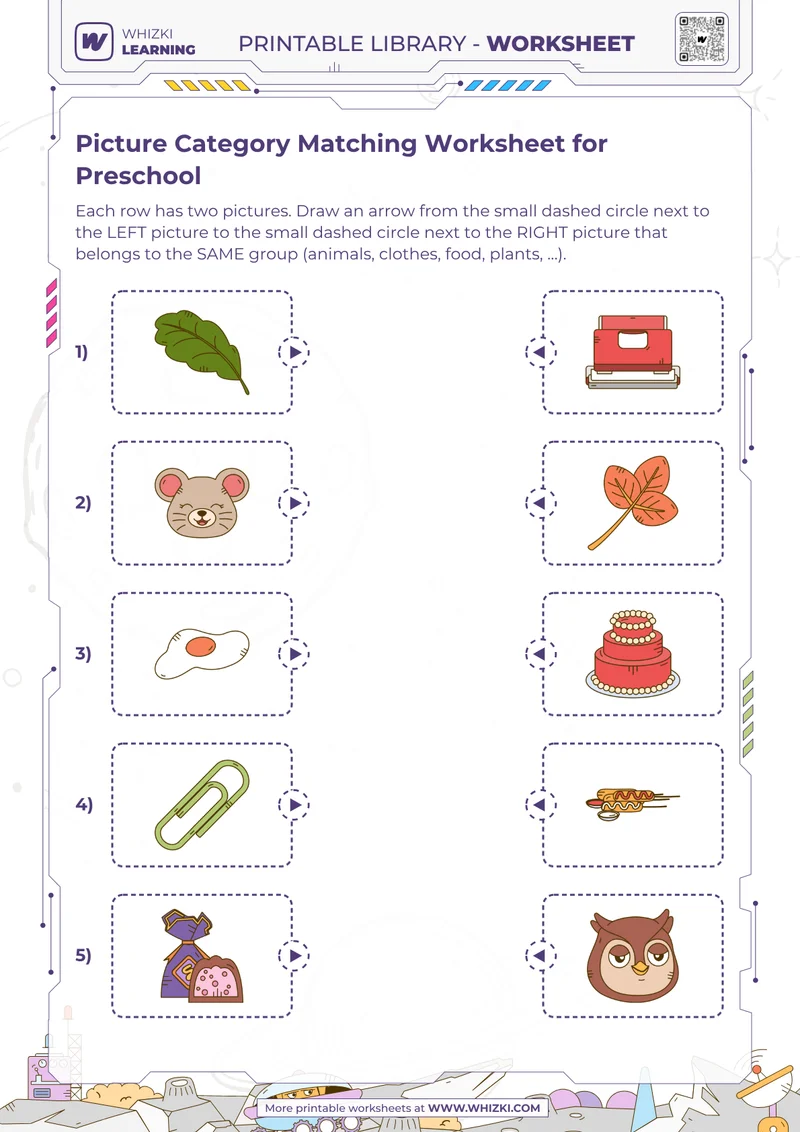 WHIZKI LEARNING

PRINTABLE LIBRARY - WORKSHEET

Picture Category Matching Worksheet for Preschool

Each row has two pictures. Draw an arrow from the small dashed circle next to the LEFT picture to the small dashed circle next to the RIGHT picture that belongs to the SAME group (animals, clothes, food, plants, ...).

1)

2)

3)

4)

5)

More printable worksheets at WWW.WHIZKI.COM